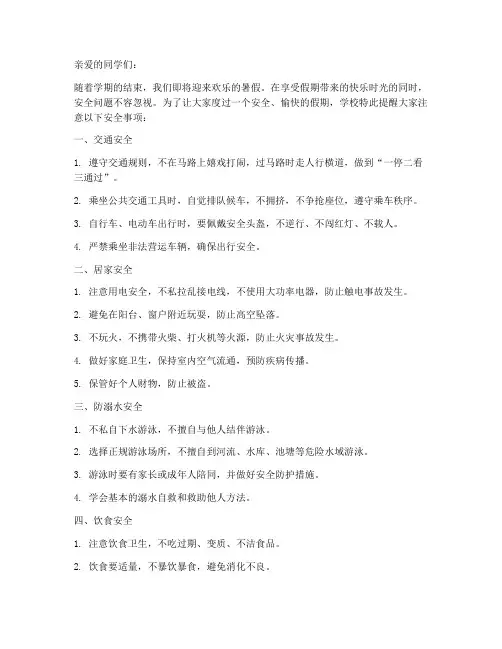 亲爱的同学们：

随着学期的结束，我们即将迎来欢乐的暑假。在享受假期带来的快乐时光的同时，安全问题不容忽视。为了让大家度过一个安全、愉快的假期，学校特此提醒大家注意以下安全事项：

一、交通安全

1. 遵守交通规则，不在马路上嬉戏打闹，过马路时走人行横道，做到“一停二看三通过”。

2. 乘坐公共交通工具时，自觉排队候车，不拥挤，不争抢座位，遵守乘车秩序。

3. 自行车、电动车出行时，要佩戴安全头盔，不逆行、不闯红灯、不载人。

4. 严禁乘坐非法营运车辆，确保出行安全。

二、居家安全

1. 注意用电安全，不私拉乱接电线，不使用大功率电器，防止触电事故发生。

2. 避免在阳台、窗户附近玩耍，防止高空坠落。

3. 不玩火，不携带火柴、打火机等火源，防止火灾事故发生。

4. 做好家庭卫生，保持室内空气流通，预防疾病传播。

5. 保管好个人财物，防止被盗。

三、防溺水安全

1. 不私自下水游泳，不擅自与他人结伴游泳。

2. 选择正规游泳场所，不擅自到河流、水库、池塘等危险水域游泳。

3. 游泳时要有家长或成年人陪同，并做好安全防护措施。

4. 学会基本的溺水自救和救助他人方法。

四、饮食安全

1. 注意饮食卫生，不吃过期、变质、不洁食品。

2. 饮食要适量，不暴饮暴食，避免消化不良。